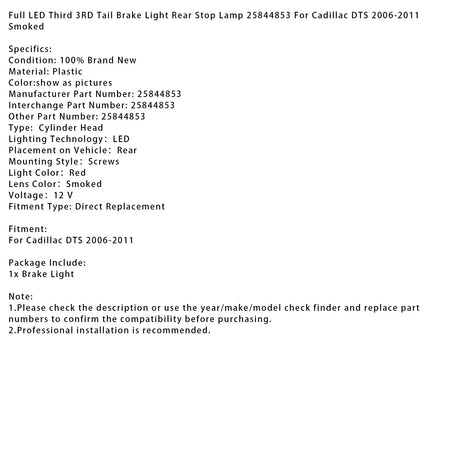 Full LED Third 3RD Tail Brake Light Rear Stop Lamp 25844853 For Cadillac DTS 2006-2011 Smoked

Specifics:
Condition: 100% Brand New
Material: Plastic
Color:show as pictures
Manufacturer Part Number: 25844853
Interchange Part Number: 25844853
Other Part Number: 25844853
Type: Cylinder Head
Lighting Technology: LED
Placement on Vehicle: Rear
Mounting Style: Screws
Light Color: Red
Lens Color: Smoked
Voltage: 12 V
Fitment Type: Direct Replacement

Fitment:
For Cadillac DTS 2006-2011

Package Include:
1x Brake Light

Note:
1.Please check the description or use the year/make/model check finder and replace part numbers to confirm the compatibility before purchasing.
2.Professional installation is recommended.